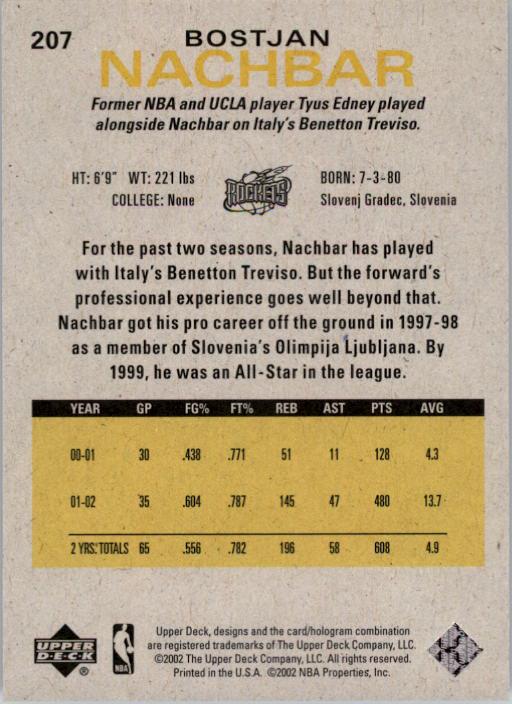 207

BOSTJAN

NACHBAR

Former NBA and UCLA player Tyus Edney played alongside Nachbar on Italy's Benetton Treviso.

HT: 6'9" WT: 221 lbs
COLLEGE: None

ROCKETS

BORN: 7-3-80
Slovenj Gradec, Slovenia

For the past two seasons, Nachbar has played with Italy's Benetton Treviso. But the forward's professional experience goes well beyond that. Nachbar got his pro career off the ground in 1997-98 as a member of Slovenia's Olimpija Ljubljana. By 1999, he was an All-Star in the league.

| YEAR | GP | FG% | FT% | REB | AST | PTS | AVG |
|---|---|---|---|---|---|---|---|
| 00-01 | 30 | .438 | .771 | 51 | 11 | 128 | 4.3 |
| 01-02 | 35 | .604 | .787 | 145 | 47 | 480 | 13.7 |
| 2 YRS. TOTALS | 65 | .556 | .782 | 196 | 58 | 608 | 4.9 |

UPPER DECK

NBA

Upper Deck, designs and the card/hologram combination are registered trademarks of The Upper Deck Company, LLC. ©2002 The Upper Deck Company, LLC. All rights reserved. Printed in the U.S.A. ©2002 NBA Properties, Inc.